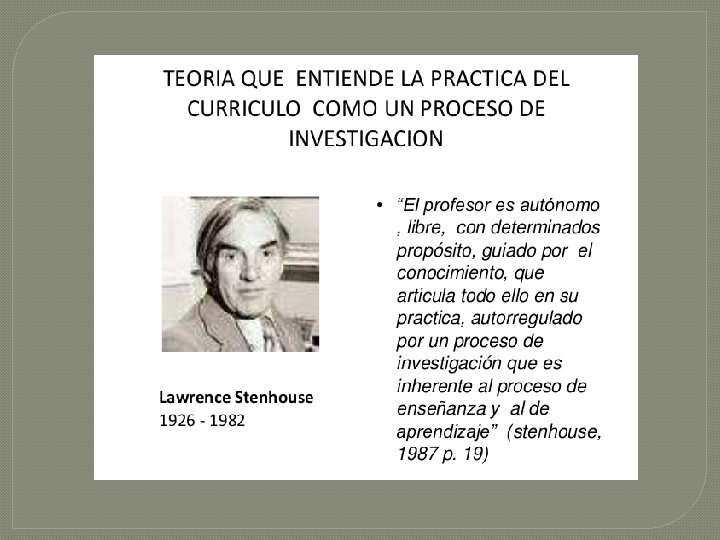 TEORIA QUE ENTIENDE LA PRACTICA DEL CURRICULO COMO UN PROCESO DE INVESTIGACION

Lawrence Stenhouse
1926 - 1982

• "El profesor es autónomo , libre, con determinados propósito, guiado por el conocimiento, que articula todo ello en su practica, autorregulado por un proceso de investigación que es inherente al proceso de enseñanza y al de aprendizaje" (stenhouse, 1987 p. 19)